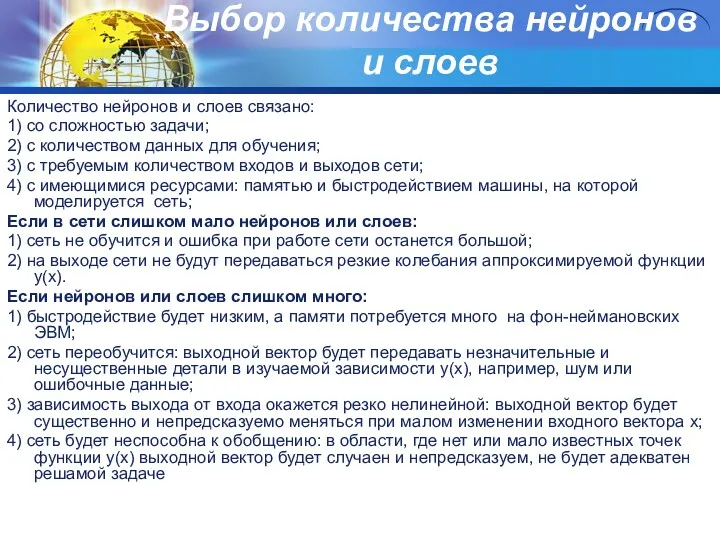 Выбор количества нейронов и слоев

Количество нейронов и слоев связано:
1) со сложностью задачи;
2) с количеством данных для обучения;
3) с требуемым количеством входов и выходов сети;
4) с имеющимися ресурсами: памятью и быстродействием машины, на которой моделируется сеть;
Если в сети слишком мало нейронов или слоев:
1) сеть не обучится и ошибка при работе сети останется большой;
2) на выходе сети не будут передаваться резкие колебания аппроксимируемой функции y(x).
Если нейронов или слоев слишком много:
1) быстродействие будет низким, а памяти потребуется много на фон-неймановских ЭВМ;
2) сеть переобучится: выходной вектор будет передавать незначительные и несущественные детали в изучаемой зависимости y(x), например, шум или ошибочные данные;
3) зависимость выхода от входа окажется резко нелинейной: выходной вектор будет существенно и непредсказуемо меняться при малом изменении входного вектора x;
4) сеть будет неспособна к обобщению: в области, где нет или мало известных точек функции y(x) выходной вектор будет случаен и непредсказуем, не будет адекватен решамой задаче